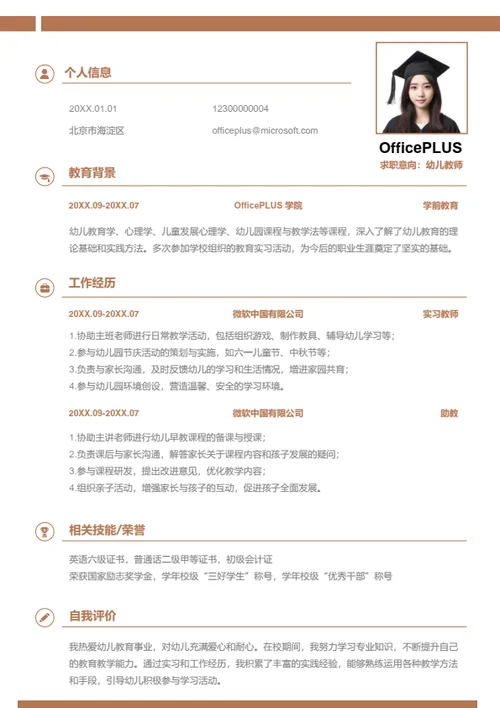 个人信息

20XX.01.01
12300000004
北京市海淀区
officeplus@microsoft.com

OfficePLUS
求职意向：幼儿教师

教育背景

20XX.09-20XX.07
OfficePLUS 学院
学前教育

幼儿教育学、心理学、儿童发展心理学、幼儿园课程与教学法等课程，深入了解了幼儿教育的理论基础和实践方法。多次参加学校组织的教育实习活动，为今后的职业生涯奠定了坚实的基础。

工作经历

20XX.09-20XX.07
微软中国有限公司
实习教师

1.协助主班老师进行日常教学活动，包括组织游戏、制作教具、辅导幼儿学习等；
2.参与幼儿园节庆活动的策划与实施，如六一儿童节、中秋节等；
3.负责与家长沟通，及时反馈幼儿的学习和生活情况，增进家园共育；
4.参与幼儿园环境创设，营造温馨、安全的学习环境。

20XX.09-20XX.07
微软中国有限公司
助教

1.协助主讲老师进行幼儿早教课程的备课与授课；
2.负责课后与家长沟通，解答家长关于课程内容和孩子发展的疑问；
3.参与课程研发，提出改进意见，优化教学内容；
4.组织亲子活动，增强家长与孩子的互动，促进孩子全面发展。

相关技能/荣誉

英语六级证书，普通话二级甲等证书，初级会计证
荣获国家励志奖学金，学年校级“三好学生”称号，学年校级“优秀干部”称号

自我评价

我热爱幼儿教育事业，对幼儿充满爱心和耐心。在校期间，我努力学习专业知识，不断提升自己的教育教学能力。通过实习和工作经历，我积累了丰富的实践经验，能够熟练运用各种教学方法和手段，引导幼儿积极参与学习活动。